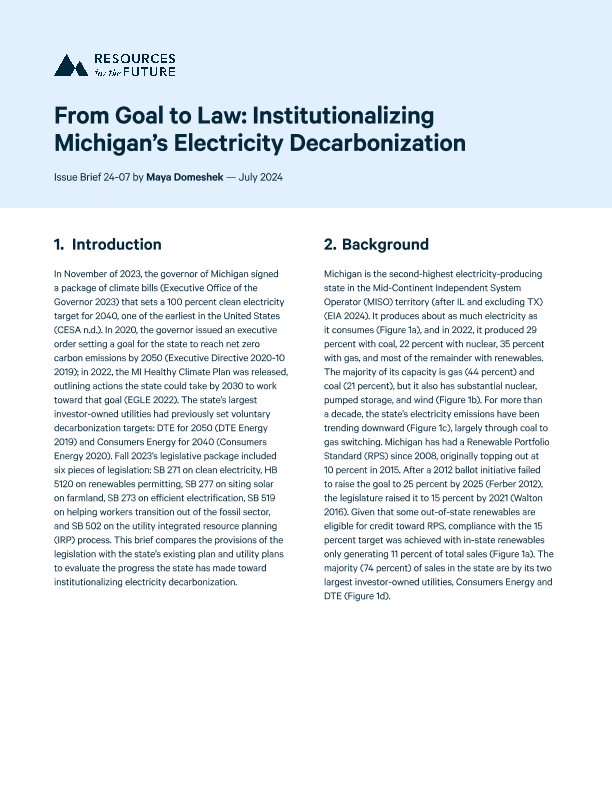 RESOURCES
for the FUTURE

From Goal to Law: Institutionalizing Michigan's Electricity Decarbonization

Issue Brief 24-07 by Maya Domeshek — July 2024

1. Introduction

In November of 2023, the governor of Michigan signed a package of climate bills (Executive Office of the Governor 2023) that sets a 100 percent clean electricity target for 2040, one of the earliest in the United States (CESA n.d.). In 2020, the governor issued an executive order setting a goal for the state to reach net zero carbon emissions by 2050 (Executive Directive 2020-10 2019); in 2022, the MI Healthy Climate Plan was released, outlining actions the state could take by 2030 to work toward that goal (EGLE 2022). The state's largest investor-owned utilities had previously set voluntary decarbonization targets: DTE for 2050 (DTE Energy 2019) and Consumers Energy for 2040 (Consumers Energy 2020). Fall 2023's legislative package included six pieces of legislation: SB 271 on clean electricity, HB 5120 on renewables permitting, SB 277 on siting solar on farmland, SB 273 on efficient electrification, SB 519 on helping workers transition out of the fossil sector, and SB 502 on the utility integrated resource planning (IRP) process. This brief compares the provisions of the legislation with the state's existing plan and utility plans to evaluate the progress the state has made toward institutionalizing electricity decarbonization.

2. Background

Michigan is the second-highest electricity-producing state in the Mid-Continent Independent System Operator (MISO) territory (after IL and excluding TX) (EIA 2024). It produces about as much electricity as it consumes (Figure 1a), and in 2022, it produced 29 percent with coal, 22 percent with nuclear, 35 percent with gas, and most of the remainder with renewables. The majority of its capacity is gas (44 percent) and coal (21 percent), but it also has substantial nuclear, pumped storage, and wind (Figure 1b). For more than a decade, the state's electricity emissions have been trending downward (Figure 1c), largely through coal to gas switching. Michigan has had a Renewable Portfolio Standard (RPS) since 2008, originally topping out at 10 percent in 2015. After a 2012 ballot initiative failed to raise the goal to 25 percent by 2025 (Ferber 2012), the legislature raised it to 15 percent by 2021 (Walton 2016). Given that some out-of-state renewables are eligible for credit toward RPS, compliance with the 15 percent target was achieved with in-state renewables only generating 11 percent of total sales (Figure 1a). The majority (74 percent) of sales in the state are by its two largest investor-owned utilities, Consumers Energy and DTE (Figure 1d).